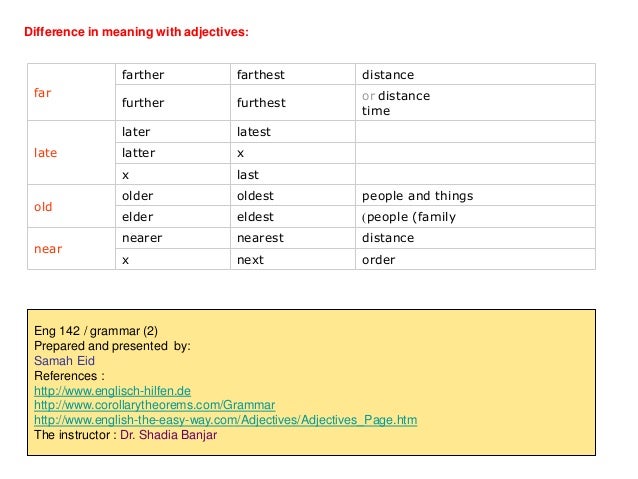 Difference in meaning with adjectives:

| far | farther | farthest | distance |
|---|---|---|---|
| | further | furthest | or distance time |
| late | later | latest | |
| | latter | x | |
| | x | last | |
| old | older | oldest | people and things |
| | elder | eldest | (people (family |
| near | nearer | nearest | distance |
| | x | next | order |

Eng 142 / grammar (2)
Prepared and presented by:
Samah Eid
References :
http://www.englisch-hilfen.de
http://www.corollarytheorems.com/Grammar
http://www.english-the-easy-way.com/Adjectives/Adjectives_Page.htm
The instructor : Dr. Shadia Banjar